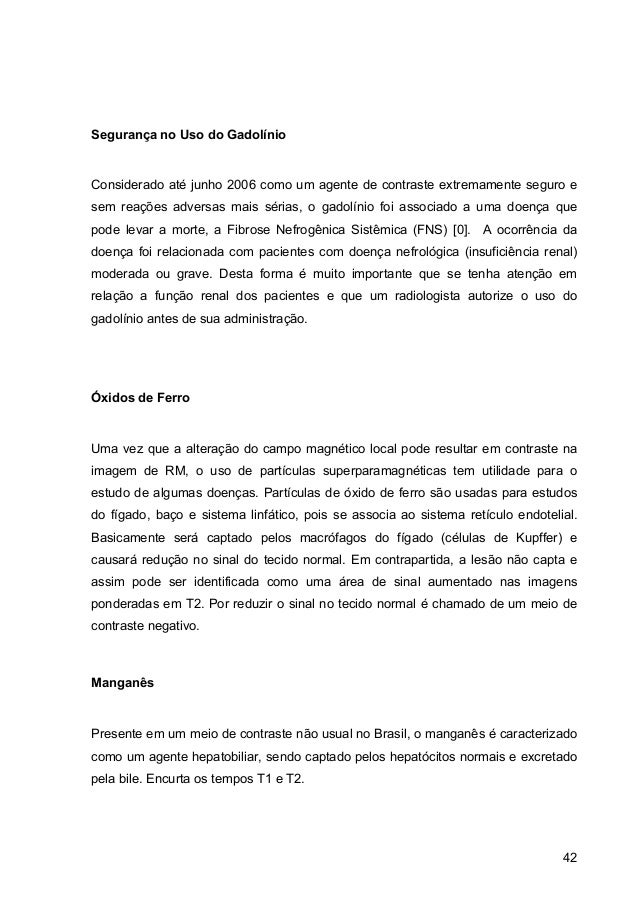 Segurança no Uso do Gadolínio

Considerado até junho 2006 como um agente de contraste extremamente seguro e sem reações adversas mais sérias, o gadolínio foi associado a uma doença que pode levar a morte, a Fibrose Nefrogênica Sistêmica (FNS) [0]. A ocorrência da doença foi relacionada com pacientes com doença nefrológica (insuficiência renal) moderada ou grave. Desta forma é muito importante que se tenha atenção em relação a função renal dos pacientes e que um radiologista autorize o uso do gadolínio antes de sua administração.

Óxidos de Ferro

Uma vez que a alteração do campo magnético local pode resultar em contraste na imagem de RM, o uso de partículas superparamagnéticas tem utilidade para o estudo de algumas doenças. Partículas de óxido de ferro são usadas para estudos do fígado, baço e sistema linfático, pois se associa ao sistema retículo endotelial. Basicamente será captado pelos macrófagos do fígado (células de Kupffer) e causará redução no sinal do tecido normal. Em contrapartida, a lesão não capta e assim pode ser identificada como uma área de sinal aumentado nas imagens ponderadas em T2. Por reduzir o sinal no tecido normal é chamado de um meio de contraste negativo.

Manganês

Presente em um meio de contraste não usual no Brasil, o manganês é caracterizado como um agente hepatobiliar, sendo captado pelos hepatócitos normais e excretado pela bile. Encurta os tempos T1 e T2.

42